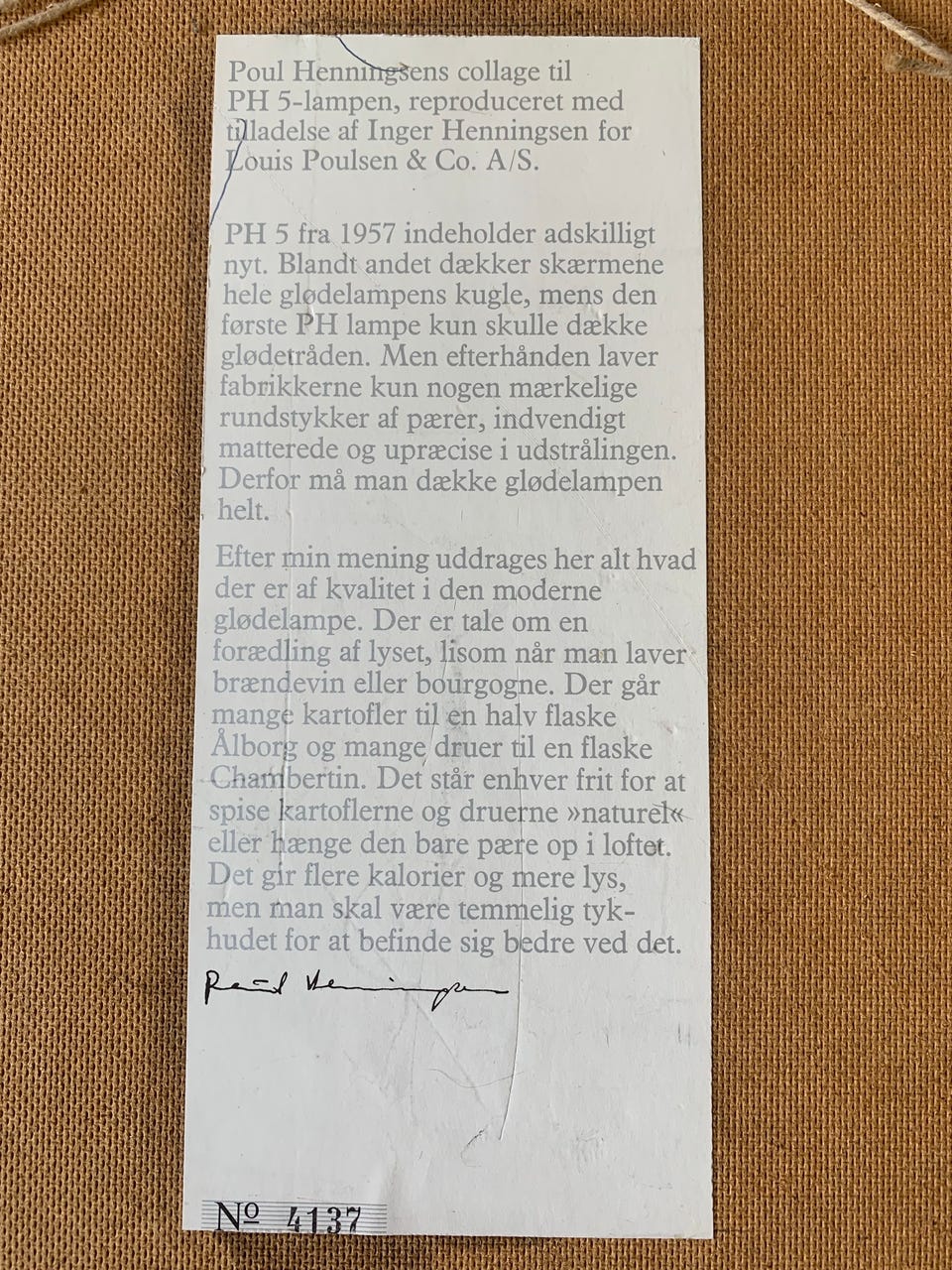 Poul Henningsens collage til PH 5-lampen, reproduceret med tilladelse af Inger Henningsen for Louis Poulsen & Co. A/S.

PH 5 fra 1957 indeholder adskilligt nyt. Blandt andet dækker skærmene hele glødelampens kugle, mens den første PH lampe kun skulle dække glødetråden. Men efterhånden laver fabrikkerne kun nogen mærkelige rundstykker af pærer, indvendigt matterede og upræcise i udstrålingen. Derfor må man dække glødelampen helt.

Efter min mening uddrages her alt hvad der er af kvalitet i den moderne glødelampe. Der er tale om en forædling af lyset, lisom når man laver brændevin eller bourgogne. Der går mange kartofler til en halv flaske Ålborg og mange druer til en flaske Chambertin. Det står enhver frit for at spise kartoflerne og druerne »naturel« eller hænge den bare pære op i loftet. Det gir flere kalorier og mere lys, men man skal være temmelig tykhudet for at befinde sig bedre ved det.

Poul Henningsen

№ 4137